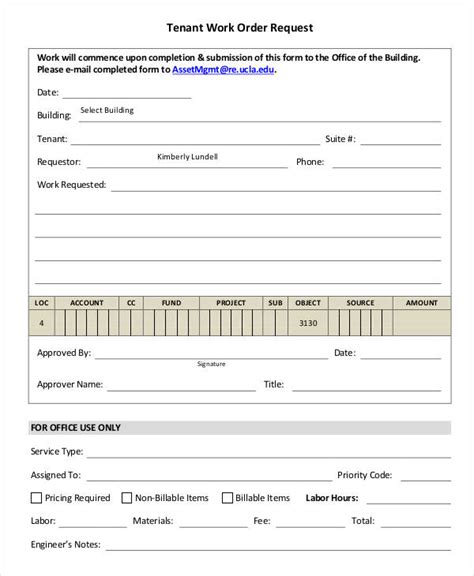 Tenant Work Order Request

Work will commence upon completion & submission of this form to the Office of the Building. Please e-mail completed form to AssetMgmt@re.ucla.edu.

Date:

Building: Select Building

Tenant: Suite #:

Requestor: Kimberly Lundell Phone:

Work Requested:

| LOC | ACCOUNT | CC | FUND | PROJECT | SUB | OBJECT | SOURCE | AMOUNT |
|---|---|---|---|---|---|---|---|---|
| 4 | | | | | | 3130 | | |

Approved By: Date:
Signature

Approver Name: Title:

FOR OFFICE USE ONLY

Service Type:

Assigned To: Priority Code:

Pricing Required Non-Billable Items Billable Items Labor Hours:

Labor: Materials: Fee: Total:

Engineer's Notes: